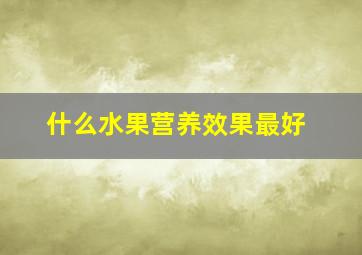 什么水果营养效果最好